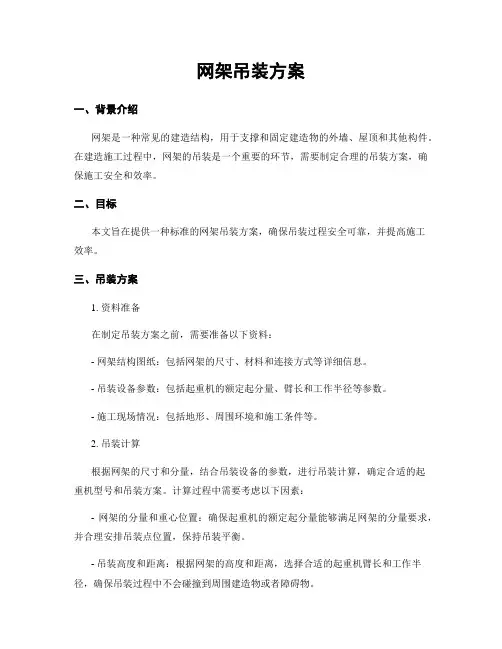 网架吊装方案

一、背景介绍

网架是一种常见的建造结构，用于支撑和固定建造物的外墙、屋顶和其他构件。在建造施工过程中，网架的吊装是一个重要的环节，需要制定合理的吊装方案，确保施工安全和效率。

二、目标

本文旨在提供一种标准的网架吊装方案，确保吊装过程安全可靠，并提高施工效率。

三、吊装方案

1. 资料准备

在制定吊装方案之前，需要准备以下资料：

- 网架结构图纸：包括网架的尺寸、材料和连接方式等详细信息。

- 吊装设备参数：包括起重机的额定起分量、臂长和工作半径等参数。

- 施工现场情况：包括地形、周围环境和施工条件等。

2. 吊装计算

根据网架的尺寸和分量，结合吊装设备的参数，进行吊装计算，确定合适的起重机型号和吊装方案。计算过程中需要考虑以下因素：

- 网架的分量和重心位置：确保起重机的额定起分量能够满足网架的分量要求，并合理安排吊装点位置，保持吊装平衡。

- 吊装高度和距离：根据网架的高度和距离，选择合适的起重机臂长和工作半径，确保吊装过程中不会碰撞到周围建造物或者障碍物。